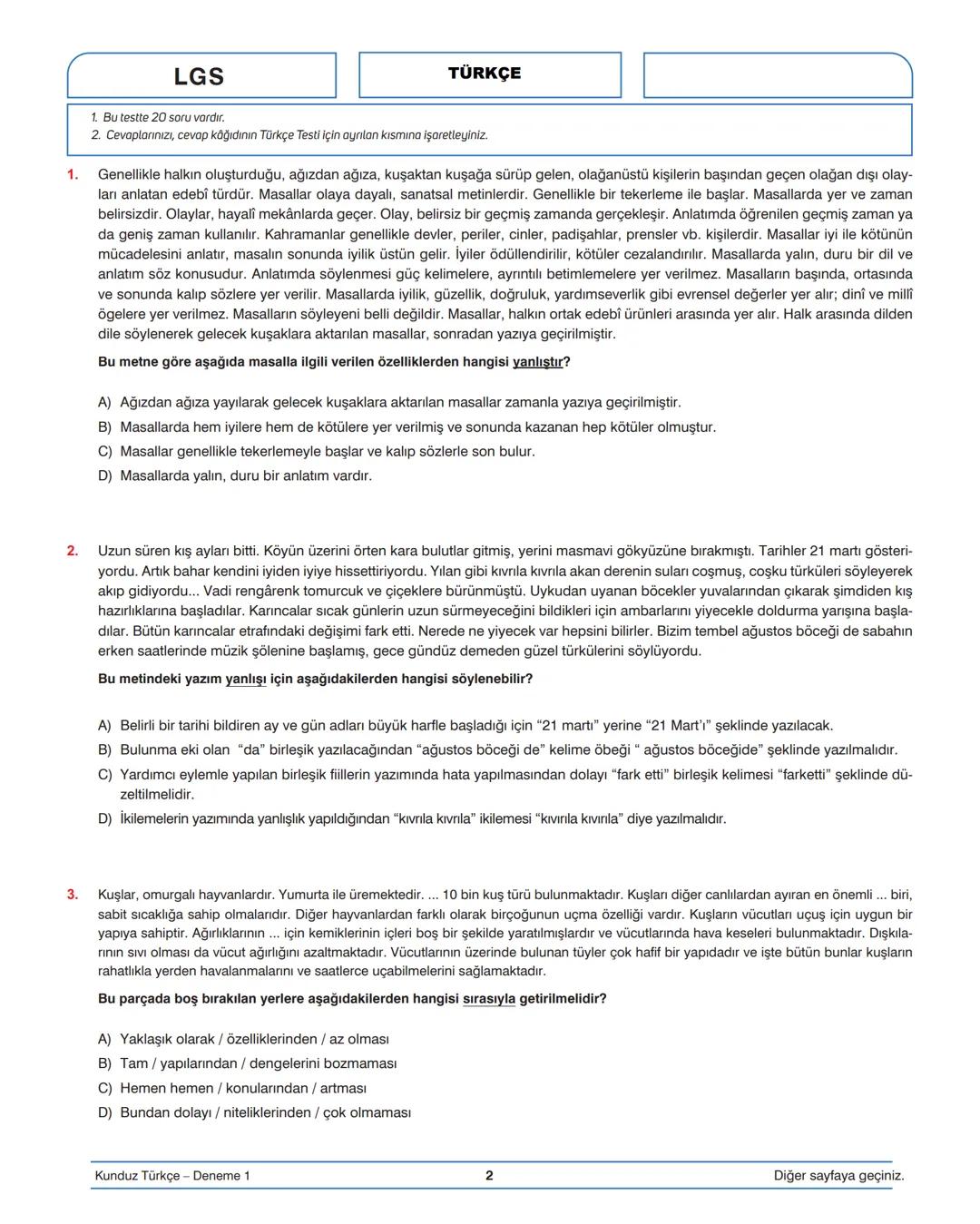 LGS

TÜRKÇE

1. Bu testte 20 soru vardır.
2. Cevaplarınızı, cevap kâğıdının Türkçe Testi için ayrılan kısmına işaretleyiniz.

1. Genellikle halkın oluşturduğu, ağızdan ağıza, kuşaktan kuşağa sürüp gelen, olağanüstü kişilerin başından geçen olağan dışı olayları anlatan edebî türdür. Masallar olaya dayalı, sanatsal metinlerdir. Genellikle bir tekerleme ile başlar. Masallarda yer ve zaman belirsizdir. Olaylar, hayalî mekânlarda geçer. Olay, belirsiz bir geçmiş zamanda gerçekleşir. Anlatımda öğrenilen geçmiş zaman ya da geniş zaman kullanılır. Kahramanlar genellikle devler, periler, cinler, padişahlar, prensler vb. kişilerdir. Masallar iyi ile kötünün mücadelesini anlatır, masalın sonunda iyilik üstün gelir. İyiler ödüllendirilir, kötüler cezalandırılır. Masallarda yalın, duru bir dil ve anlatım söz konusudur. Anlatımda söylenmesi güç kelimelere, ayrıntılı betimlemelere yer verilmez. Masalların başında, ortasında ve sonunda kalıp sözlere yer verilir. Masallarda iyilik, güzellik, doğruluk, yardımseverlik gibi evrensel değerler yer alır; dinî ve millî ögelere yer verilmez. Masalların söyleyeni belli değildir. Masallar, halkın ortak edebî ürünleri arasında yer alır. Halk arasında dilden dile söylenerek gelecek kuşaklara aktarılan masallar, sonradan yazıya geçirilmiştir.

Bu metne göre aşağıda masalla ilgili verilen özelliklerden hangisi yanlıştır?

A) Ağızdan ağıza yayılarak gelecek kuşaklara aktarılan masallar zamanla yazıya geçirilmiştir.
B) Masallarda hem iyilere hem de kötülere yer verilmiş ve sonunda kazanan hep kötüler olmuştur.
C) Masallar genellikle tekerlemeyle başlar ve kalıp sözlerle son bulur.
D) Masallarda yalın, duru bir anlatım vardır.

2. Uzun süren kış ayları bitti. Köyün üzerini örten kara bulutlar gitmiş, yerini masmavi gökyüzüne bırakmıştı. Tarihler 21 martı gösteriyordu. Artık bahar kendini iyiden iyiye hissettiriyordu. Yılan gibi kıvrıla kıvrıla akan derenin suları coşmuş, coşku türküleri söyleyerek akıp gidiyordu... Vadi rengârenk tomurcuk ve çiçeklere bürünmüştü. Uykudan uyanan böcekler yuvalarından çıkarak şimdiden kış hazırlıklarına başladılar. Karıncalar sıcak günlerin uzun sürmeyeceğini bildikleri için ambarlarını yiyecekle doldurma yarışına başladılar. Bütün karıncalar etrafındaki değişimi fark etti. Nerede ne yiyecek var hepsini bilirler. Bizim tembel ağustos böceği de sabahın erken saatlerinde müzik şölenine başlamış, gece gündüz demeden güzel türkülerini söylüyordu.

Bu metindeki yazım yanlışı için aşağıdakilerden hangisi söylenebilir?

A) Belirli bir tarihi bildiren ay ve gün adları büyük harfle başladığı için “21 martı” yerine “21 Mart’ı” şeklinde yazılacak.
B) Bulunma eki olan “da” birleşik yazılacağından “ağustos böceği de” kelime öbeği “ ağustos böceğide” şeklinde yazılmalıdır.
C) Yardımcı eylemle yapılan birleşik fiillerin yazımında hata yapılmasından dolayı “fark etti” birleşik kelimesi “farketti” şeklinde düzeltilmelidir.
D) İkilemelerin yazımında yanlışlık yapıldığından “kıvrıla kıvrıla” ikilemesi “kıvırıla kıvırıla” diye yazılmalıdır.

3. Kuşlar, omurgalı hayvanlardır. Yumurta ile üremektedir. ... 10 bin kuş türü bulunmaktadır. Kuşları diğer canlılardan ayıran en önemli ... biri, sabit sıcaklığa sahip olmalarıdır. Diğer hayvanlardan farklı olarak birçoğunun uçma özelliği vardır. Kuşların vücutları uçuş için uygun bir yapıya sahiptir. Ağırlıklarının ... için kemiklerinin içleri boş bir şekilde yaratılmışlardır ve vücutlarında hava keseleri bulunmaktadır. Dışkılarının sıvı olması da vücut ağırlığını azaltmaktadır. Vücutlarının üzerinde bulunan tüyler çok hafif bir yapıdadır ve işte bütün bunlar kuşların rahatlıkla yerden havalanmalarını ve saatlerce uçabilmelerini sağlamaktadır.

Bu parçada boş bırakılan yerlere aşağıdakilerden hangisi sırasıyla getirilmelidir?

A) Yaklaşık olarak / özelliklerinden / az olması
B) Tam / yapılarından / dengelerini bozmaması
C) Hemen hemen / konularından / artması
D) Bundan dolayı / niteliklerinden / çok olmaması

Kunduz Türkçe – Deneme 1
2
Diğer sayfaya geçiniz.